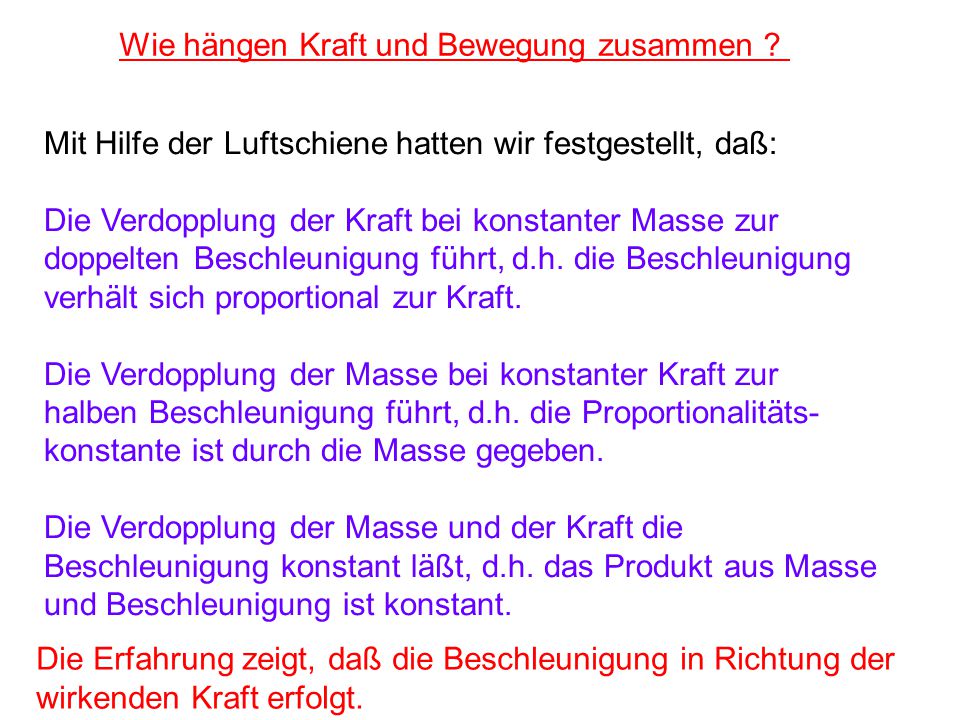 Wie hängen Kraft und Bewegung zusammen ?

Mit Hilfe der Luftschiene hatten wir festgestellt, daß:

Die Verdopplung der Kraft bei konstanter Masse zur doppelten Beschleunigung führt, d.h. die Beschleunigung verhält sich proportional zur Kraft.

Die Verdopplung der Masse bei konstanter Kraft zur halben Beschleunigung führt, d.h. die Proportionalitätskonstante ist durch die Masse gegeben.

Die Verdopplung der Masse und der Kraft die Beschleunigung konstant läßt, d.h. das Produkt aus Masse und Beschleunigung ist konstant.

Die Erfahrung zeigt, daß die Beschleunigung in Richtung der wirkenden Kraft erfolgt.